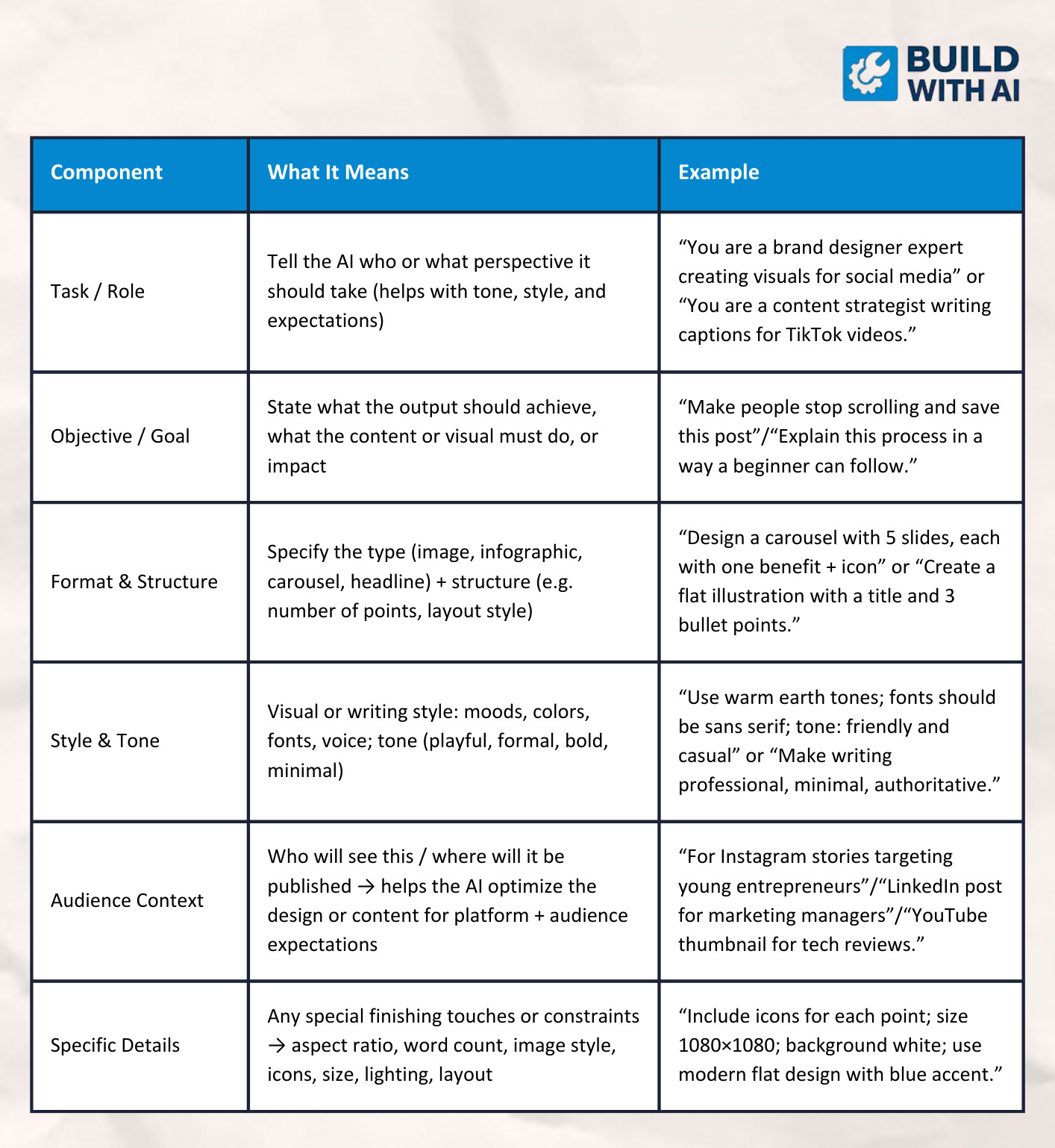 BUILD WITH AI

| Component | What It Means | Example |
|---|---|---|
| Task / Role | Tell the AI who or what perspective it should take (helps with tone, style, and expectations) | “You are a brand designer expert creating visuals for social media” or “You are a content strategist writing captions for TikTok videos.” |
| Objective / Goal | State what the output should achieve, what the content or visual must do, or impact | “Make people stop scrolling and save this post”/“Explain this process in a way a beginner can follow.” |
| Format & Structure | Specify the type (image, infographic, carousel, headline) + structure (e.g. number of points, layout style) | “Design a carousel with 5 slides, each with one benefit + icon” or “Create a flat illustration with a title and 3 bullet points.” |
| Style & Tone | Visual or writing style: moods, colors, fonts, voice; tone (playful, formal, bold, minimal) | “Use warm earth tones; fonts should be sans serif; tone: friendly and casual” or “Make writing professional, minimal, authoritative.” |
| Audience Context | Who will see this / where will it be published → helps the AI optimize the design or content for platform + audience expectations | “For Instagram stories targeting young entrepreneurs”/“LinkedIn post for marketing managers”/“YouTube thumbnail for tech reviews.” |
| Specific Details | Any special finishing touches or constraints → aspect ratio, word count, image style, icons, size, lighting, layout | “Include icons for each point; size 1080×1080; background white; use modern flat design with blue accent.” |